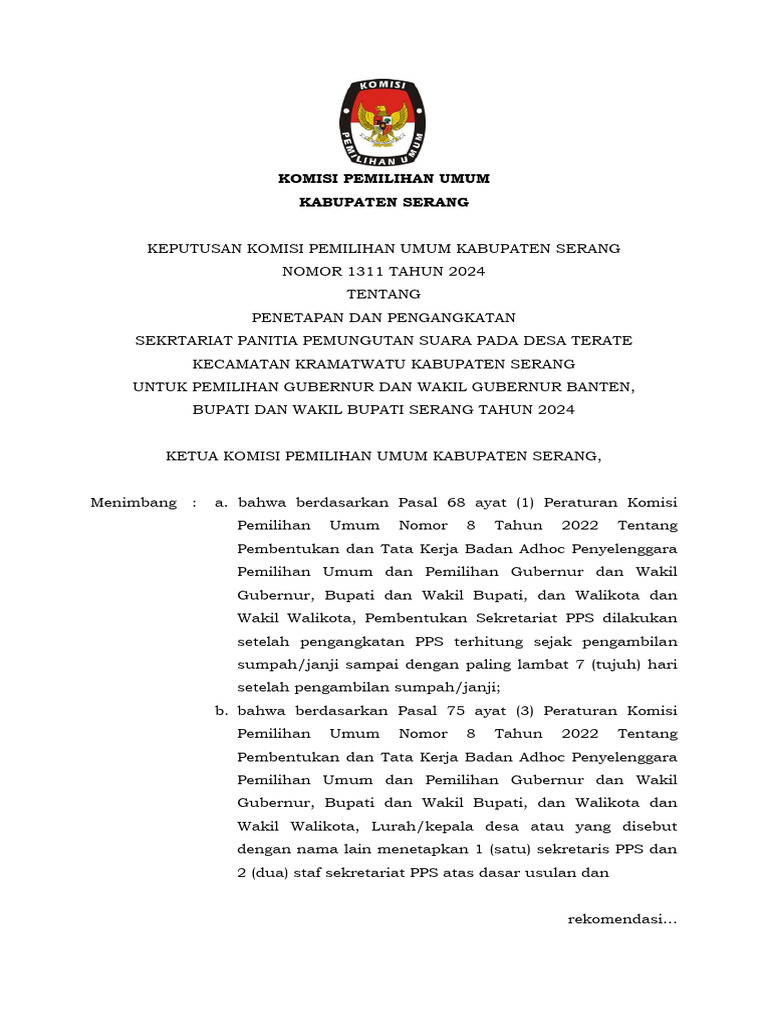 KOMISI
PEMILIHAN UMUM

KOMISI PEMILIHAN UMUM
KABUPATEN SERANG

KEPUTUSAN KOMISI PEMILIHAN UMUM KABUPATEN SERANG
NOMOR 1311 TAHUN 2024
TENTANG
PENETAPAN DAN PENGANGKATAN
SEKRTARIAT PANITIA PEMUNGUTAN SUARA PADA DESA TERATE
KECAMATAN KRAMATWATU KABUPATEN SERANG
UNTUK PEMILIHAN GUBERNUR DAN WAKIL GUBERNUR BANTEN,
BUPATI DAN WAKIL BUPATI SERANG TAHUN 2024

KETUA KOMISI PEMILIHAN UMUM KABUPATEN SERANG,

Menimbang : a. bahwa berdasarkan Pasal 68 ayat (1) Peraturan Komisi Pemilihan Umum Nomor 8 Tahun 2022 Tentang Pembentukan dan Tata Kerja Badan Adhoc Penyelenggara Pemilihan Umum dan Pemilihan Gubernur dan Wakil Gubernur, Bupati dan Wakil Bupati, dan Walikota dan Wakil Walikota, Pembentukan Sekretariat PPS dilakukan setelah pengangkatan PPS terhitung sejak pengambilan sumpah/janji sampai dengan paling lambat 7 (tujuh) hari setelah pengambilan sumpah/janji;

b. bahwa berdasarkan Pasal 75 ayat (3) Peraturan Komisi Pemilihan Umum Nomor 8 Tahun 2022 Tentang Pembentukan dan Tata Kerja Badan Adhoc Penyelenggara Pemilihan Umum dan Pemilihan Gubernur dan Wakil Gubernur, Bupati dan Wakil Bupati, dan Walikota dan Wakil Walikota, Lurah/kepala desa atau yang disebut dengan nama lain menetapkan 1 (satu) sekretaris PPS dan 2 (dua) staf sekretariat PPS atas dasar usulan dan

rekomendasi…